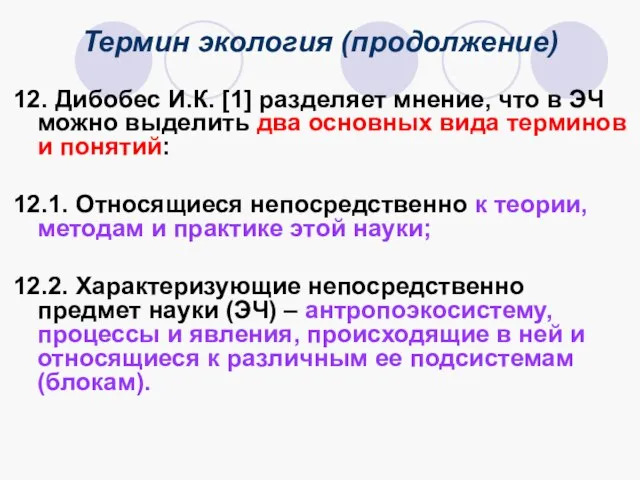 Термин экология (продолжение)

12. Дибобес И.К. [1] разделяет мнение, что в ЭЧ можно выделить два основных вида терминов и понятий:

12.1. Относящиеся непосредственно к теории, методам и практике этой науки;

12.2. Характеризующие непосредственно предмет науки (ЭЧ) – антропоэкосистему, процессы и явления, происходящие в ней и относящиеся к различным ее подсистемам (блокам).